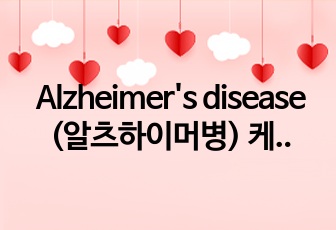 Alzheimer's disease (알츠하이머병) 케..